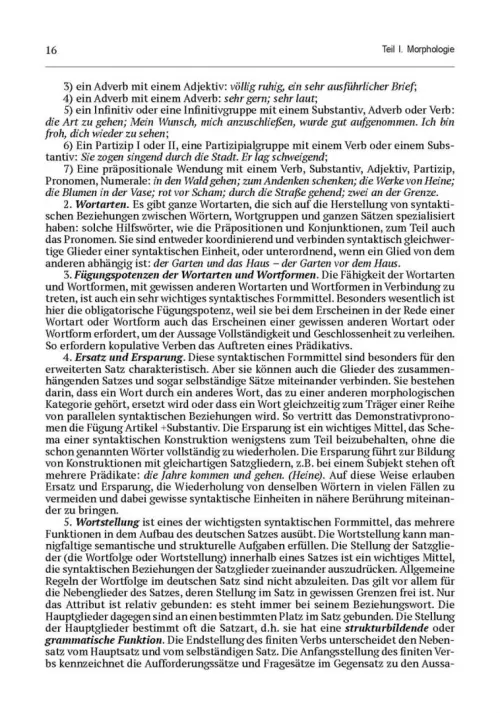 16

Teil I. Morphologie

3) ein Adverb mit einem Adjektiv: völlig ruhig, ein sehr ausführlicher Brief;
4) ein Adverb mit einem Adverb: sehr gern; sehr laut;
5) ein Infinitiv oder eine Infinitivgruppe mit einem Substantiv, Adverb oder Verb: die Art zu gehen; Mein Wunsch, mich anzuschließen, wurde gut aufgenommen. Ich bin froh, dich wieder zu sehen;
6) Ein Partizip I oder II, eine Partizipialgruppe mit einem Verb oder einem Substantiv: Sie zogen singend durch die Stadt. Er lag schweigend;
7) Eine präpositionale Wendung mit einem Verb, Substantiv, Adjektiv, Partizip, Pronomen, Numerale: in den Wald gehen; zum Andenken schenken; die Werke von Heine; die Blumen in der Vase; rot vor Scham; durch die Straße gehend; zwei an der Grenze.
2. Wortarten. Es gibt ganze Wortarten, die sich auf die Herstellung von syntaktischen Beziehungen zwischen Wörtern, Wortgruppen und ganzen Sätzen spezialisiert haben: solche Hilfswörter, wie die Präpositionen und Konjunktionen, zum Teil auch das Pronomen. Sie sind entweder koordinierend und verbinden syntaktisch gleichwertige Glieder einer syntaktischen Einheit, oder unterordnend, wenn ein Glied von dem anderen abhängig ist: der Garten und das Haus – der Garten vor dem Haus.
3. Fügungspotenzen der Wortarten und Wortformen. Die Fähigkeit der Wortarten und Wortformen, mit gewissen anderen Wortarten und Wortformen in Verbindung zu treten, ist auch ein sehr wichtiges syntaktisches Formmittel. Besonders wesentlich ist hier die obligatorische Fügungspotenz, weil sie bei dem Erscheinen in der Rede einer Wortart oder Wortform auch das Erscheinen einer gewissen anderen Wortart oder Wortform erfordert, um der Aussage Vollständigkeit und Geschlossenheit zu verleihen. So erfordern kopulative Verben das Auftreten eines Prädikativs.
4. Ersatz und Ersparung. Diese syntaktischen Formmittel sind besonders für den erweiterten Satz charakteristisch. Aber sie können auch die Glieder des zusammenhängenden Satzes und sogar selbständige Sätze miteinander verbinden. Sie bestehen darin, dass ein Wort durch ein anderes Wort, das zu einer anderen morphologischen Kategorie gehört, ersetzt wird oder dass ein Wort gleichzeitig zum Träger einer Reihe von parallelen syntaktischen Beziehungen wird. So vertritt das Demonstrativpronomen die Fügung Artikel +Substantiv. Die Ersparung ist ein wichtiges Mittel, das Schema einer syntaktischen Konstruktion wenigstens zum Teil beizubehalten, ohne die schon genannten Wörter vollständig zu wiederholen. Die Ersparung führt zur Bildung von Konstruktionen mit gleichartigen Satzgliedern, z.B. bei einem Subjekt stehen oft mehrere Prädikate: die Jahre kommen und gehen. (Heine). Auf diese Weise erlauben Ersatz und Ersparung, die Wiederholung von denselben Wörtern in vielen Fällen zu vermeiden und dabei gewisse syntaktische Einheiten in nähere Berührung miteinander zu bringen.
5. Wortstellung ist eines der wichtigsten syntaktischen Formmittel, das mehrere Funktionen in dem Aufbau des deutschen Satzes ausübt. Die Wortstellung kann mannigfaltige semantische und strukturelle Aufgaben erfüllen. Die Stellung der Satzglieder (die Wortfolge oder Wortstellung) innerhalb eines Satzes ist ein wichtiges Mittel, die syntaktischen Beziehungen der Satzglieder zueinander auszudrücken. Allgemeine Regeln der Wortfolge im deutschen Satz sind nicht abzuleiten. Das gilt vor allem für die Nebenglieder des Satzes, deren Stellung im Satz in gewissen Grenzen frei ist. Nur das Attribut ist relativ gebunden: es steht immer bei seinem Beziehungswort. Die Hauptglieder dagegen sind an einen bestimmten Platz im Satz gebunden. Die Stellung der Hauptglieder bestimmt oft die Satzart, d.h. sie hat eine strukturbildende oder grammatische Funktion. Die Endstellung des finiten Verbs unterscheidet den Nebensatz vom Hauptsatz und vom selbständigen Satz. Die Anfangsstellung des finiten Verbs kennzeichnet die Aufforderungssätze und Fragesätze im Gegensatz zu den Aussa-